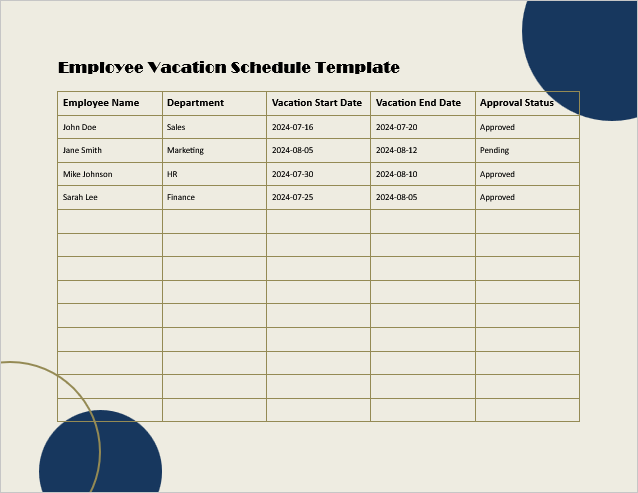 Employee Vacation Schedule Template

| Employee Name | Department | Vacation Start Date | Vacation End Date | Approval Status |
|---|---|---|---|---|
| John Doe | Sales | 2024-07-16 | 2024-07-20 | Approved |
| Jane Smith | Marketing | 2024-08-05 | 2024-08-12 | Pending |
| Mike Johnson | HR | 2024-07-30 | 2024-08-10 | Approved |
| Sarah Lee | Finance | 2024-07-25 | 2024-08-05 | Approved |
| | | | | |
| | | | | |
| | | | | |
| | | | | |
| | | | | |
| | | | | |
| | | | | |
| | | | | |
| | | | | |